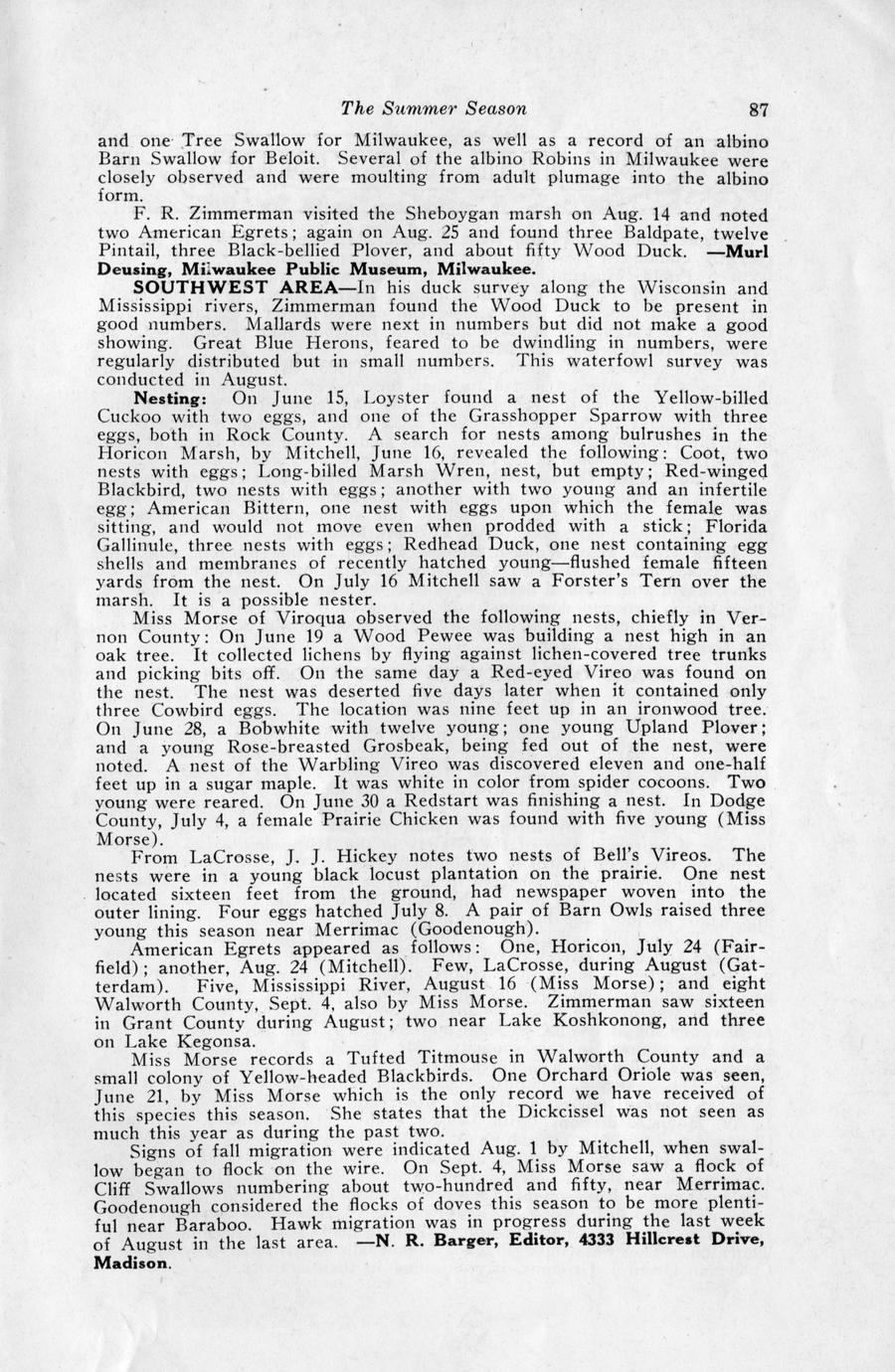 The Summer Season 87

and one Tree Swallow for Milwaukee, as well as a record of an albino Barn Swallow for Beloit. Several of the albino Robins in Milwaukee were closely observed and were moulting from adult plumage into the albino form.

F. R. Zimmerman visited the Sheboygan marsh on Aug. 14 and noted two American Egrets; again on Aug. 25 and found three Baldpate, twelve Pintail, three Black-bellied Plover, and about fifty Wood Duck. —Murl Deusing, Milwaukee Public Museum, Milwaukee.

SOUTHWEST AREA—In his duck survey along the Wisconsin and Mississippi rivers, Zimmerman found the Wood Duck to be present in good numbers. Mallards were next in numbers but did not make a good showing. Great Blue Herons, feared to be dwindling in numbers, were regularly distributed but in small numbers. This waterfowl survey was conducted in August.

Nesting: On June 15, Loyster found a nest of the Yellow-billed Cuckoo with two eggs, and one of the Grasshopper Sparrow with three eggs, both in Rock County. A search for nests among bulrushes in the Horicon Marsh, by Mitchell, June 16, revealed the following: Coot, two nests with eggs; Long-billed Marsh Wren, nest, but empty; Red-winged Blackbird, two nests with eggs; another with two young and an infertile egg; American Bittern, one nest with eggs upon which the female was sitting, and would not move even when prodded with a stick; Florida Gallinule, three nests with eggs; Redhead Duck, one nest containing egg shells and membranes of recently hatched young—flushed female fifteen yards from the nest. On July 16 Mitchell saw a Forster's Tern over the marsh. It is a possible nester.

Miss Morse of Viroqua observed the following nests, chiefly in Vernon County: On June 19 a Wood Pewee was building a nest high in an oak tree. It collected lichens by flying against lichen-covered tree trunks and picking bits off. On the same day a Red-eyed Vireo was found on the nest. The nest was deserted five days later when it contained only three Cowbird eggs. The location was nine feet up in an ironwood tree. On June 28, a Bobwhite with twelve young; one young Upland Plover; and a young Rose-breasted Grosbeak, being fed out of the nest, were noted. A nest of the Warbling Vireo was discovered eleven and one-half feet up in a sugar maple. It was white in color from spider cocoons. Two young were reared. On June 30 a Redstart was finishing a nest. In Dodge County, July 4, a female Prairie Chicken was found with five young (Miss Morse).

From LaCrosse, J. J. Hickey notes two nests of Bell's Vireos. The nests were in a young black locust plantation on the prairie. One nest located sixteen feet from the ground, had newspaper woven into the outer lining. Four eggs hatched July 8. A pair of Barn Owls raised three young this season near Merrimac (Goodenough).

American Egrets appeared as follows: One, Horicon, July 24 (Fairfield); another, Aug. 24 (Mitchell). Few, LaCrosse, during August (Gatterdam). Five, Mississippi River, August 16 (Miss Morse); and eight Walworth County, Sept. 4, also by Miss Morse. Zimmerman saw sixteen in Grant County during August; two near Lake Koshkonong, and three on Lake Kegonsa.

Miss Morse records a Tufted Titmouse in Walworth County and a small colony of Yellow-headed Blackbirds. One Orchard Oriole was seen, June 21, by Miss Morse which is the only record we have received of this species this season. She states that the Dickcissel was not seen as much this year as during the past two.

Signs of fall migration were indicated Aug. 1 by Mitchell, when swallow began to flock on the wire. On Sept. 4, Miss Morse saw a flock of Cliff Swallows numbering about two-hundred and fifty, near Merrimac. Goodenough considered the flocks of doves this season to be more plentiful near Baraboo. Hawk migration was in progress during the last week of August in the last area. —N. R. Barger, Editor, 4333 Hillcrest Drive, Madison.